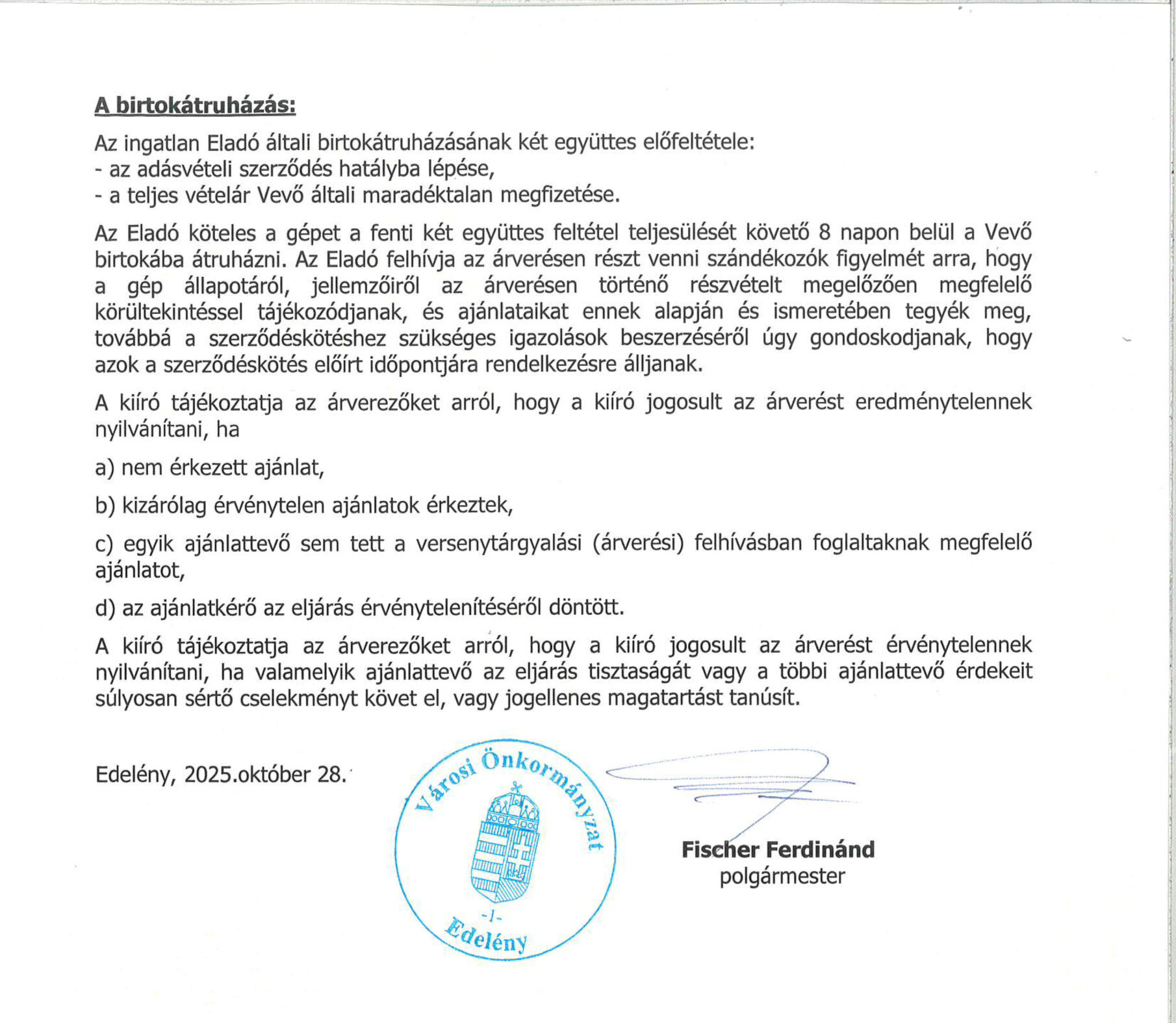 A birtokátruházás:

Az ingatlan Eladó általi birtokátruházásának két együttes előfeltétele:
- az adásvételi szerződés hatályba lépése,
- a teljes vételár Vevő általi maradéktalan megfizetése.

Az Eladó köteles a gépet a fenti két együttes feltétel teljesülését követő 8 napon belül a Vevő birtokába átruházni. Az Eladó felhívja az árverésen részt venni szándékozók figyelmét arra, hogy a gép állapotáról, jellemzőiről az árverésen történő részvételt megelőzően megfelelő körültekintéssel tájékozódjanak, és ajánlataikat ennek alapján és ismeretében tegyék meg, továbbá a szerződéskötéshez szükséges igazolások beszerzéséről úgy gondoskodjanak, hogy azok a szerződéskötés előírt időpontjára rendelkezésre álljanak.

A kiíró tájékoztatja az árverezőket arról, hogy a kiíró jogosult az árverést eredménytelennek nyilvánítani, ha

a) nem érkezett ajánlat,

b) kizárólag érvénytelen ajánlatok érkeztek,

c) egyik ajánlattevő sem tett a versenytárgyalási (árverési) felhívásban foglaltaknak megfelelő ajánlatot,

d) az ajánlatkérő az eljárás érvénytelenítéséről döntött.

A kiíró tájékoztatja az árverezőket arról, hogy a kiíró jogosult az árverést érvénytelennek nyilvánítani, ha valamelyik ajánlattevő az eljárás tisztaságát vagy a többi ajánlattevő érdekeit súlyosan sértő cselekményt követ el, vagy jogellenes magatartást tanúsít.

Edelény, 2025.október 28.

Városi Önkormányzat
-1-
Edelény

Fischer Ferdinánd
polgármester